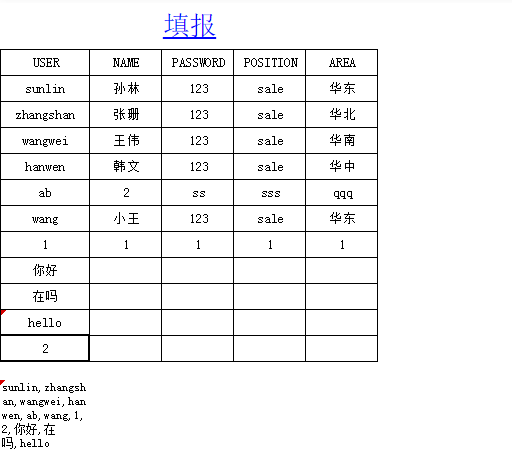 填报

| USER | NAME | PASSWORD | POSITION | AREA |
|---|---|---|---|---|
| sunlin | 孙林 | 123 | sale | 华东 |
| zhangshan | 张珊 | 123 | sale | 华北 |
| wangwei | 王伟 | 123 | sale | 华南 |
| hanwen | 韩文 | 123 | sale | 华中 |
| ab | 2 | ss | sss | qqq |
| wang | 小王 | 123 | sale | 华东 |
| 1 | 1 | 1 | 1 | 1 |
| 你好 | | | | |
| 在吗 | | | | |
| hello | | | | |
| 2 | | | | |

sunlin,zhangshan,wangwei,hanwen,ab,wang,1,2,你好,在吗,hello